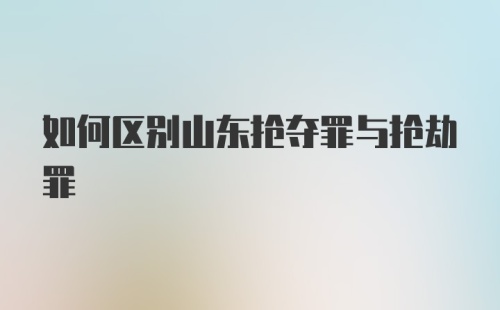 如何区别山东抢夺罪与抢劫罪